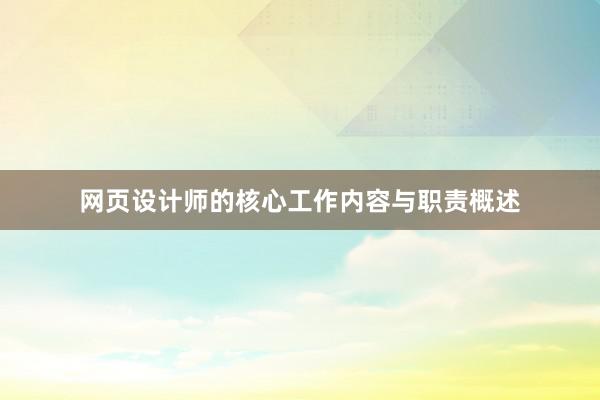 网页设计师的核心工作内容与职责概述